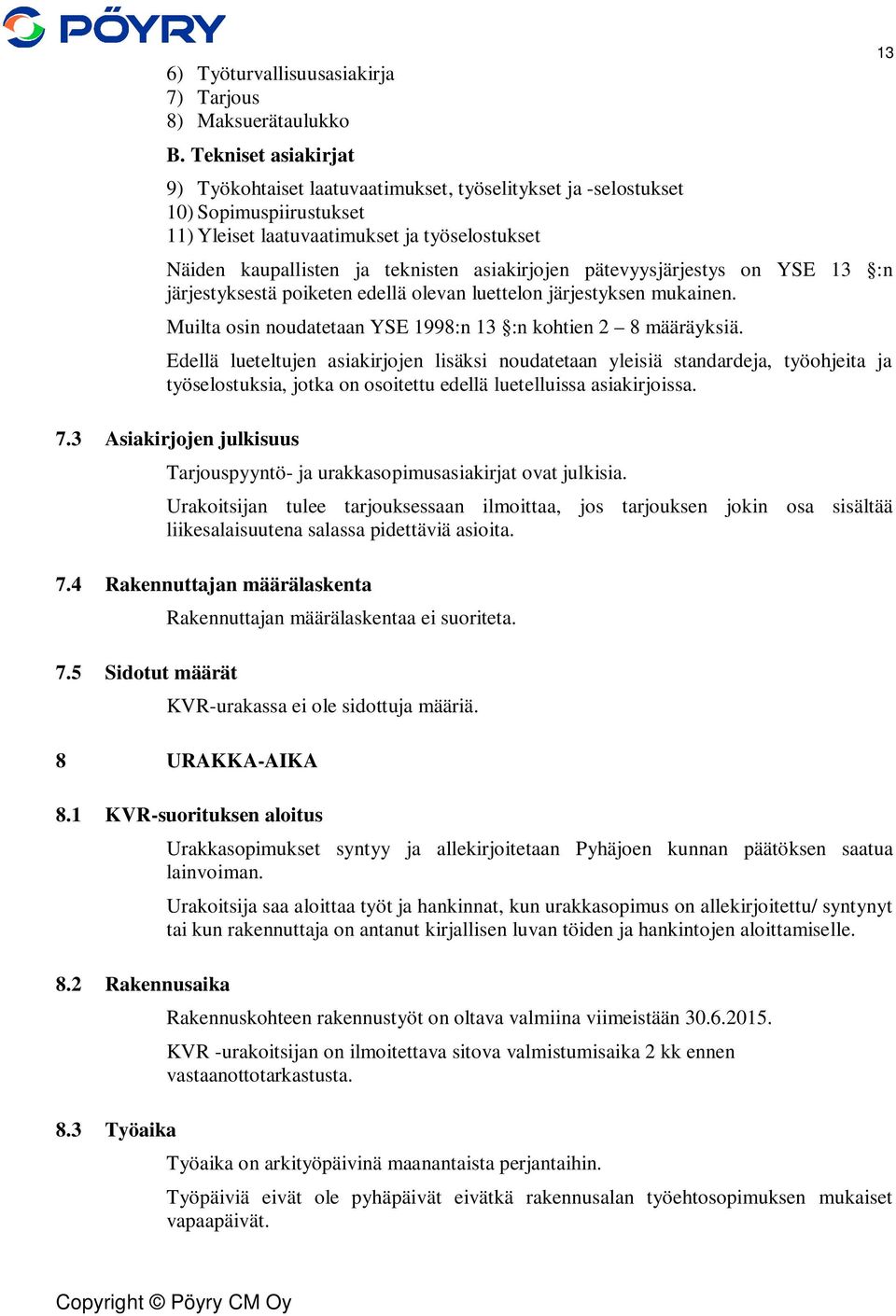 PÖYRY

13

6) Työturvallisuusasiakirja
7) Tarjous
8) Maksuerätaulukko

B. Tekniset asiakirjat

9) Työkohtaiset laatuvaatimukset, työselitykset ja -selostukset
10) Sopimuspiirustukset
11) Yleiset laatuvaatimukset ja työselostukset

Näiden kaupallisten ja teknisten asiakirjojen pätevyysjärjestys on YSE 13 §:n järjestyksestä poiketen edellä olevan luettelon järjestyksen mukainen.

Muilta osin noudatetaan YSE 1998:n 13 §:n kohtien 2 – 8 määräyksiä.

Edellä lueteltujen asiakirjojen lisäksi noudatetaan yleisiä standardeja, työohjeita ja työselostuksia, jotka on osoitettu edellä luetelluissa asiakirjoissa.

7.3 Asiakirjojen julkisuus

Tarjouspyyntö- ja urakkasopimusasiakirjat ovat julkisia.

Urakoitsijan tulee tarjouksessaan ilmoittaa, jos tarjouksen jokin osa sisältää liikesalaisuutena salassa pidettäviä asioita.

7.4 Rakennuttajan määrälaskenta

Rakennuttajan määrälaskentaa ei suoriteta.

7.5 Sidotut määrät

KVR-urakassa ei ole sidottuja määriä.

8 URAKKA-AIKA

8.1 KVR-suorituksen aloitus

Urakkasopimukset syntyy ja allekirjoitetaan Pyhäjoen kunnan päätöksen saatua lainvoiman.

Urakoitsija saa aloittaa työt ja hankinnat, kun urakkasopimus on allekirjoitettu/ syntynyt tai kun rakennuttaja on antanut kirjallisen luvan töiden ja hankintojen aloittamiselle.

8.2 Rakennusaika

Rakennuskohteen rakennustyöt on oltava valmiina viimeistään 30.6.2015.

KVR -urakoitsijan on ilmoitettava sitova valmistumisaika 2 kk ennen vastaanottotarkastusta.

8.3 Työaika

Työaika on arkityöpäivinä maanantaista perjantaihin.

Työpäiviä eivät ole pyhäpäivät eivätkä rakennusalan työehtosopimuksen mukaiset vapaapäivät.

Copyright © Pöyry CM Oy